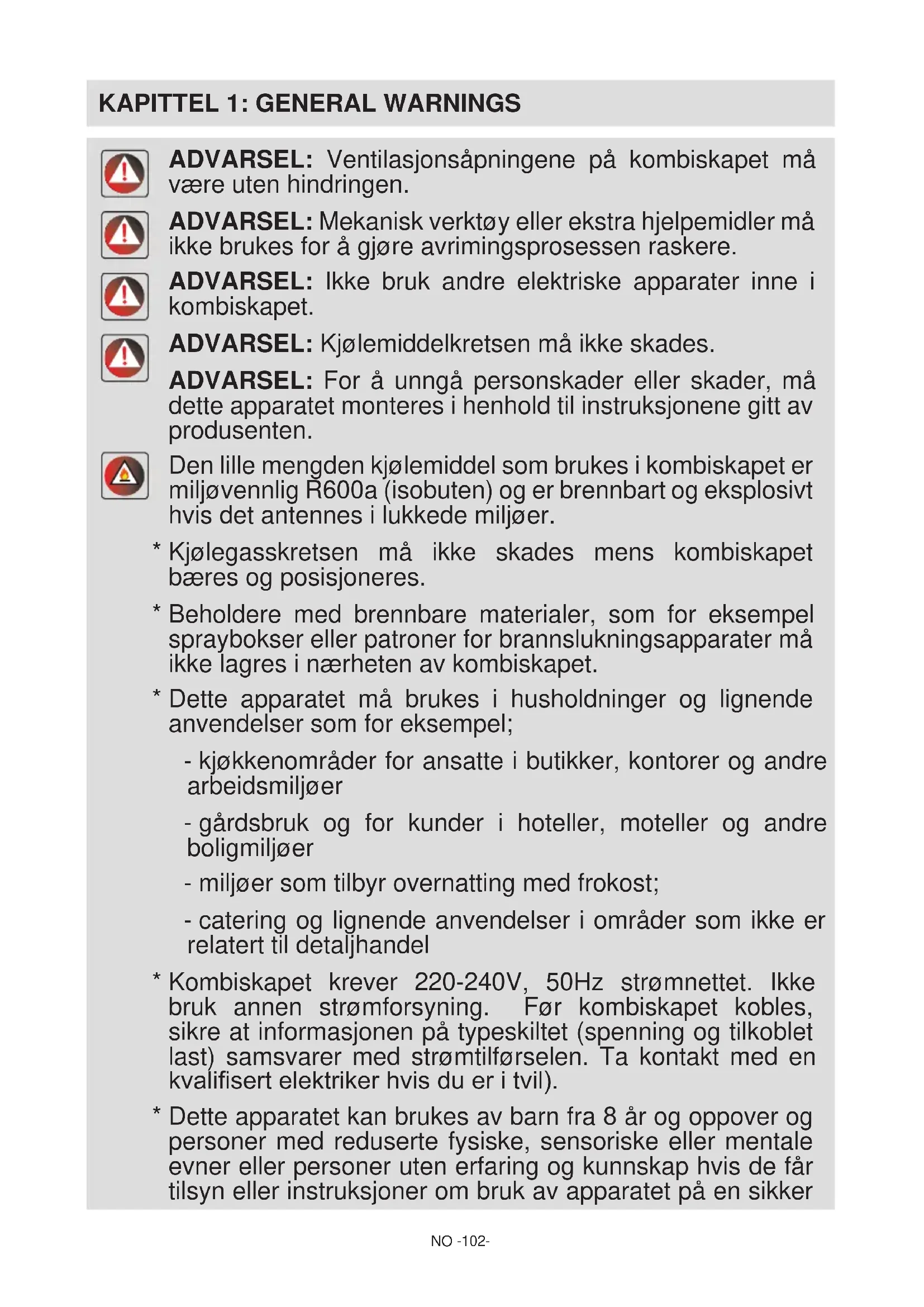 KAPITTEL 1: GENERAL WARNINGS

ADVARSEL: Ventilasjonsåpningene på kombiskapet må være uten hindringen.

ADVARSEL: Mekanisk verktøy eller ekstra hjelpemidler må ikke brukes for å gjøre avrimingsprosessen raskere.

ADVARSEL: Ikke bruk andre elektriske apparater inne i kombiskapet.

ADVARSEL: Kjølemiddelkretsen må ikke skades.

ADVARSEL: For å unngå personskader eller skader, må dette apparatet monteres i henhold til instruksjonene gitt av produsenten.

Den lille mengden kjølemiddel som brukes i kombiskapet er miljøvennlig R600a (isobuten) og er brennbart og eksplosivt hvis det antennes i lukkede miljøer.

* Kjølegasskretsen må ikke skades mens kombiskapet bæres og posisjoneres.

* Beholdere med brennbare materialer, som for eksempel spraybokser eller patroner for brannslukningsapparater må ikke lagres i nærheten av kombiskapet.

* Dette apparatet må brukes i husholdninger og lignende anvendelser som for eksempel;

- kjøkkenområder for ansatte i butikker, kontorer og andre arbeidsmiljøer

- gårdsbruk og for kunder i hoteller, moteller og andre boligmiljøer

- miljøer som tilbyr overnatting med frokost;

- catering og lignende anvendelser i områder som ikke er relatert til detaljhandel

* Kombiskapet krever 220-240V, 50Hz strømnettet. Ikke bruk annen strømforsyning. Før kombiskapet kobles, sikre at informasjonen på typeskiltet (spenning og tilkoblet last) samsvarer med strømtilførselen. Ta kontakt med en kvalifisert elektriker hvis du er i tvil).

* Dette apparatet kan brukes av barn fra 8 år og oppover og personer med reduserte fysiske, sensoriske eller mentale evner eller personer uten erfaring og kunnskap hvis de får tilsyn eller instruksjoner om bruk av apparatet på en sikker

NO -102-